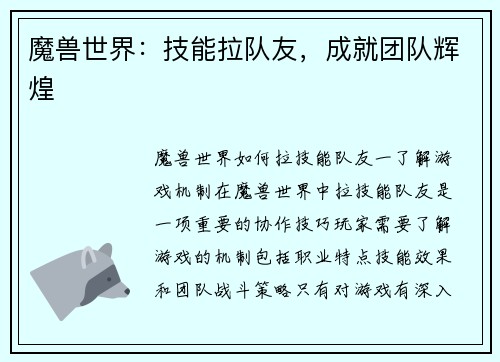 魔兽世界：技能拉队友，成就团队辉煌

魔兽世界如何拉技能队友一了解游戏机制在魔兽世界中拉技能队友是一项重要的协作技巧玩家需要了解游戏的机制包括职业特点技能效果和团队战斗策略只有对游戏有深入